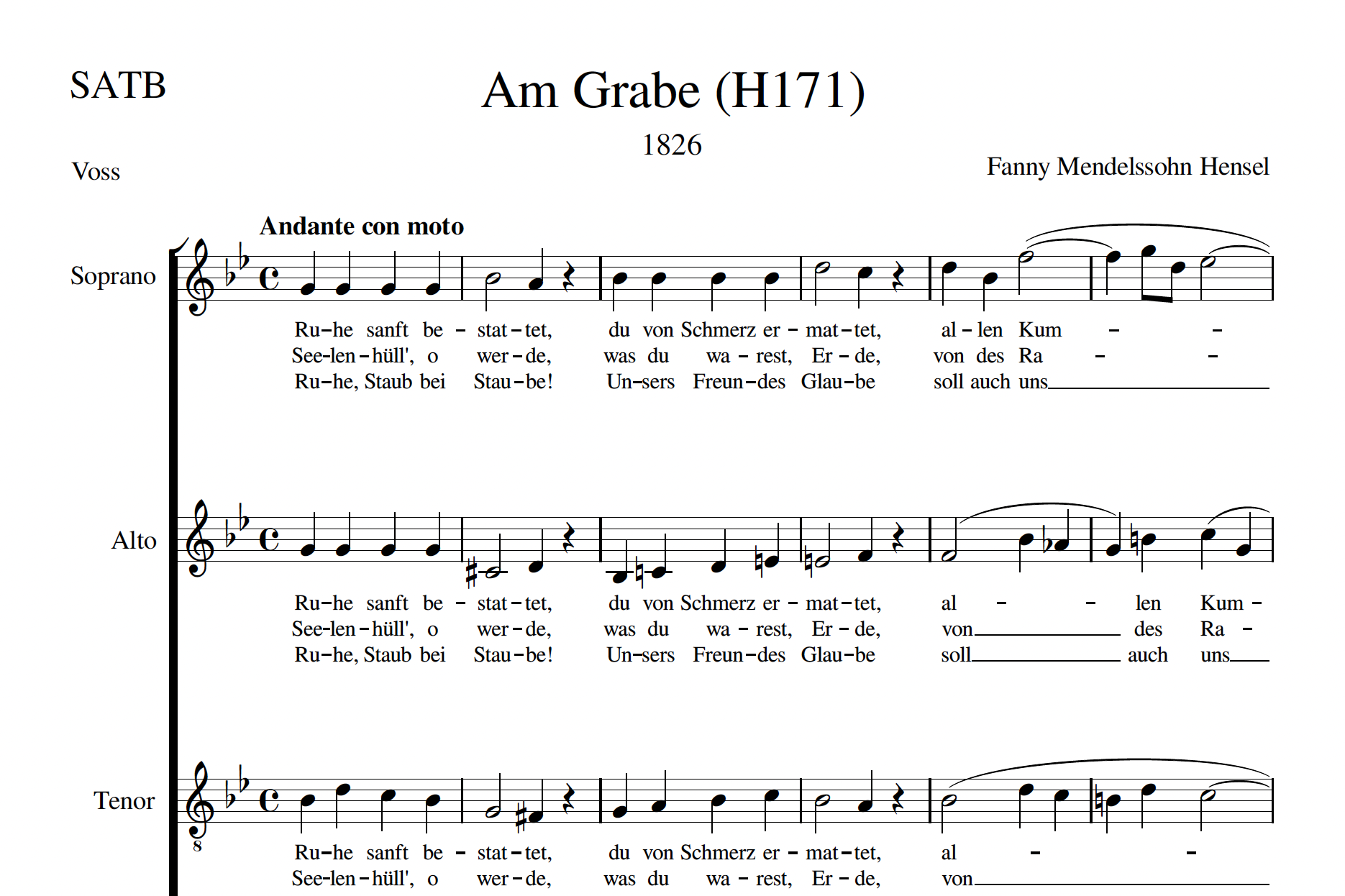 SATB

Am Grabe (H171)

1826

Voss

Fanny Mendelssohn Hensel

Andante con moto

Soprano

Ru-he sanft be - stat-tet, du von Schmerz er - mat-tet, al - len Kum - -
See-len-hüll', o wer-de, was du wa - rest, Er - de, von des Ra - -
Ru-he, Staub bei Stau-be! Un-sers Freun-des Glau-be soll auch uns

Alto

Ru-he sanft be - stat-tet, du von Schmerz er - mat-tet, al - - len Kum -
See-len-hüll', o wer-de, was du wa - rest, Er - de, von des Ra -
Ru-he, Staub bei Stau-be! Un-sers Freun-des Glau-be soll auch uns

Tenor

8

Ru-he sanft be - stat-tet, du von Schmerz er - mat-tet, al - -
See-len-hüll', o wer-de, was du wa - rest, Er - de, von